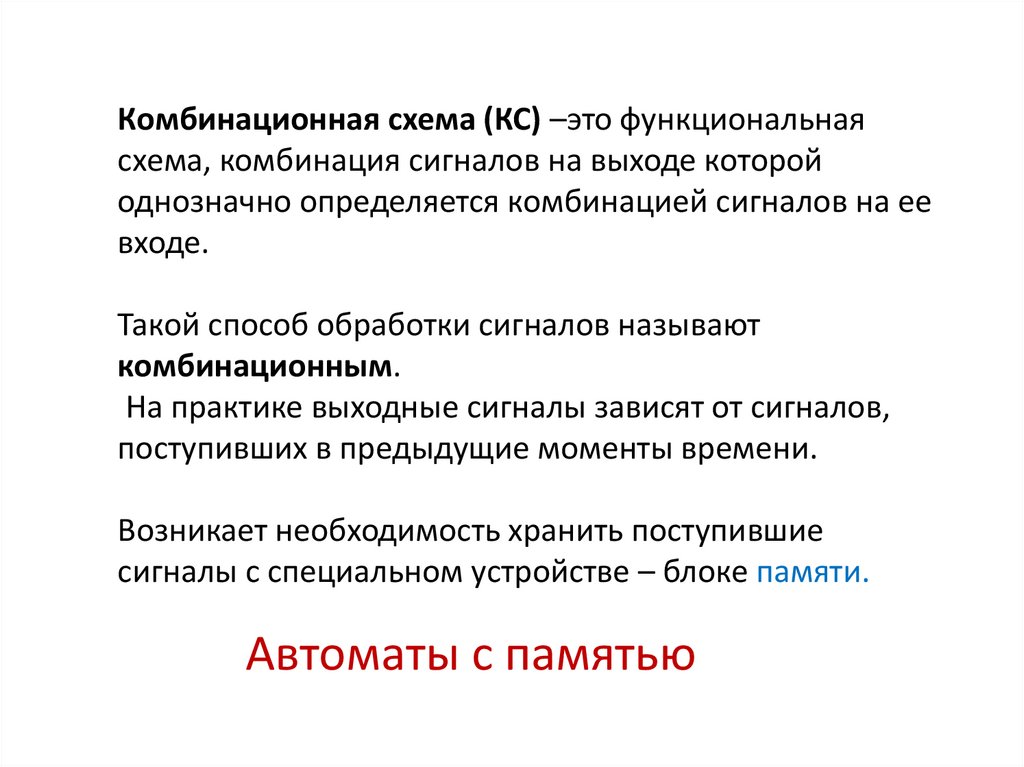 Комбинационная схема (КС) –это функциональная схема, комбинация сигналов на выходе которой однозначно определяется комбинацией сигналов на ее входе.

Такой способ обработки сигналов называют комбинационным.
На практике выходные сигналы зависят от сигналов, поступивших в предыдущие моменты времени.

Возникает необходимость хранить поступившие сигналы с специальном устройстве – блоке памяти.

Автоматы с памятью